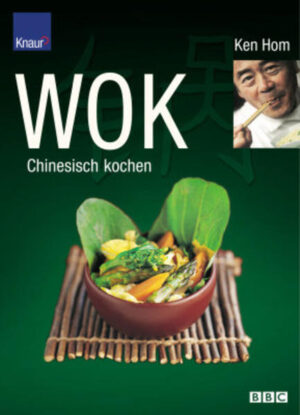 Knaur

Ken Hom

WOK

Chinesisch kochen

BBC